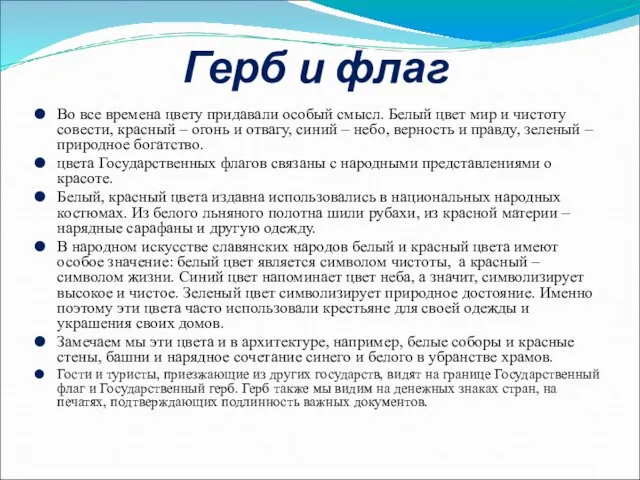 Герб и флаг

Во все времена цвету придавали особый смысл. Белый цвет мир и чистоту совести, красный – огонь и отвагу, синий – небо, верность и правду, зеленый – природное богатство.

цвета Государственных флагов связаны с народными представлениями о красоте.

Белый, красный цвета издавна использовались в национальных народных костюмах. Из белого льняного полотна шили рубахи, из красной материи – нарядные сарафаны и другую одежду.

В народном искусстве славянских народов белый и красный цвета имеют особое значение: белый цвет является символом чистоты, а красный – символом жизни. Синий цвет напоминает цвет неба, а значит, символизирует высокое и чистое. Зеленый цвет символизирует природное достояние. Именно поэтому эти цвета часто использовали крестьяне для своей одежды и украшения своих домов.

Замечаем мы эти цвета и в архитектуре, например, белые соборы и красные стены, башни и нарядное сочетание синего и белого в убранстве храмов.

Гости и туристы, приезжающие из других государств, видят на границе Государственный флаг и Государственный герб. Герб также мы видим на денежных знаках стран, на печатях, подтверждающих подлинность важных документов.